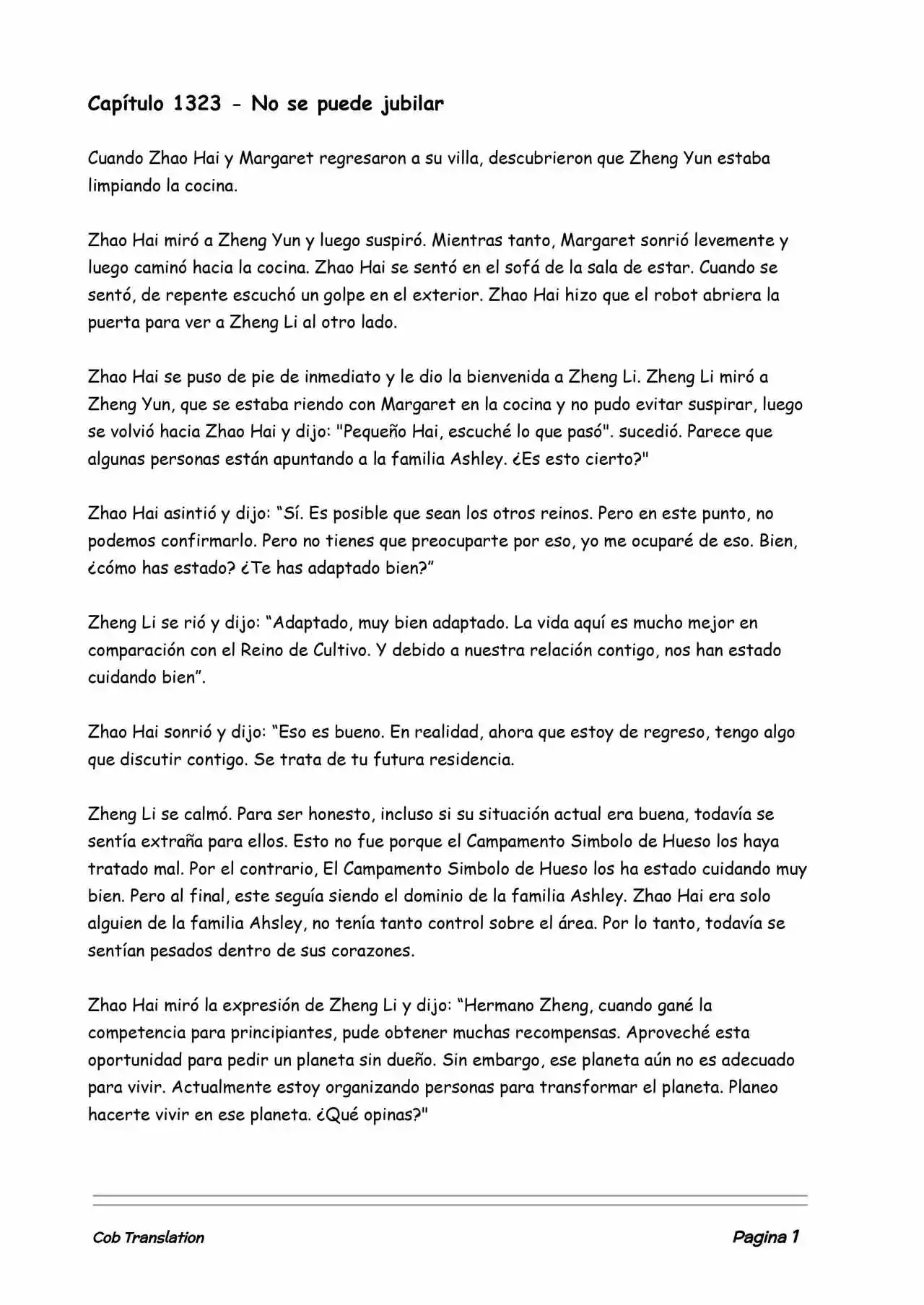 Capítulo 1323 - No se puede jubilar

Cuando Zhao Hai y Margaret regresaron a su villa, descubrieron que Zheng Yun estaba limpiando la cocina.

Zhao Hai miró a Zheng Yun y luego suspiró. Mientras tanto, Margaret sonrió levemente y luego caminó hacia la cocina. Zhao Hai se sentó en el sofá de la sala de estar. Cuando se sentó, de repente escuchó un golpe en el exterior. Zhao Hai hizo que el robot abriera la puerta para ver a Zheng Li al otro lado.

Zhao Hai se puso de pie de inmediato y le dio la bienvenida a Zheng Li. Zheng Li miró a Zheng Yun, que se estaba riendo con Margaret en la cocina y no pudo evitar suspirar, luego se volvió hacia Zhao Hai y dijo: "Pequeño Hai, escuché lo que pasó". sucedió. Parece que algunas personas están apuntando a la familia Ashley. ¿Es esto cierto?"

Zhao Hai asintió y dijo: “Sí. Es posible que sean los otros reinos. Pero en este punto, no podemos confirmarlo. Pero no tienes que preocuparte por eso, yo me ocuparé de eso. Bien, ¿cómo has estado? ¿Te has adaptado bien?”

Zheng Li se rió y dijo: “Adaptado, muy bien adaptado. La vida aquí es mucho mejor en comparación con el Reino de Cultivo. Y debido a nuestra relación contigo, nos han estado cuidando bien”.

Zhao Hai sonrió y dijo: “Eso es bueno. En realidad, ahora que estoy de regreso, tengo algo que discutir contigo. Se trata de tu futura residencia.

Zheng Li se calmó. Para ser honesto, incluso si su situación actual era buena, todavía se sentía extraña para ellos. Esto no fue porque el Campamento Simbolo de Hueso los haya tratado mal. Por el contrario, El Campamento Simbolo de Hueso los ha estado cuidando muy bien. Pero al final, este seguía siendo el dominio de la familia Ashley. Zhao Hai era solo alguien de la familia Ahsley, no tenía tanto control sobre el área. Por lo tanto, todavía se sentían pesados dentro de sus corazones.

Zhao Hai miró la expresión de Zheng Li y dijo: “Hermano Zheng, cuando gané la competencia para principiantes, pude obtener muchas recompensas. Aproveché esta oportunidad para pedir un planeta sin dueño. Sin embargo, ese planeta aún no es adecuado para vivir. Actualmente estoy organizando personas para transformar el planeta. Planeo hacerte vivir en ese planeta. ¿Qué opinas?"

Cob Translation

Pagina 1